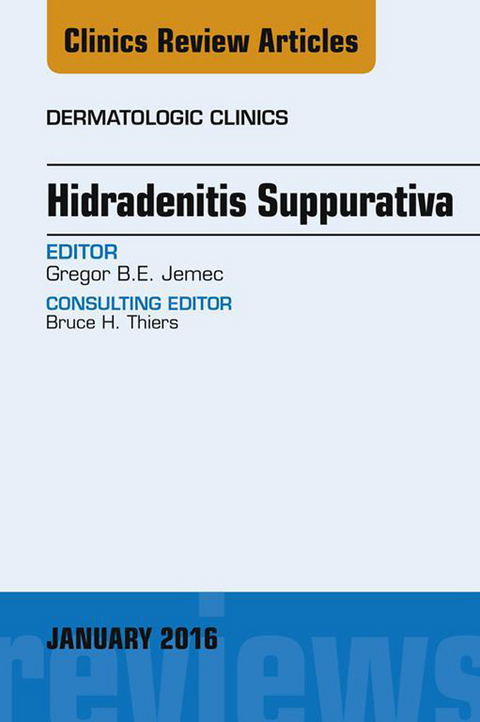 Clinics Review Articles

DERMATOLOGIC CLINICS

Hidradenitis Suppurativa

EDITOR
Gregor B.E. Jemec

CONSULTING EDITOR
Bruce H. Thiers

JANUARY 2016

reviews